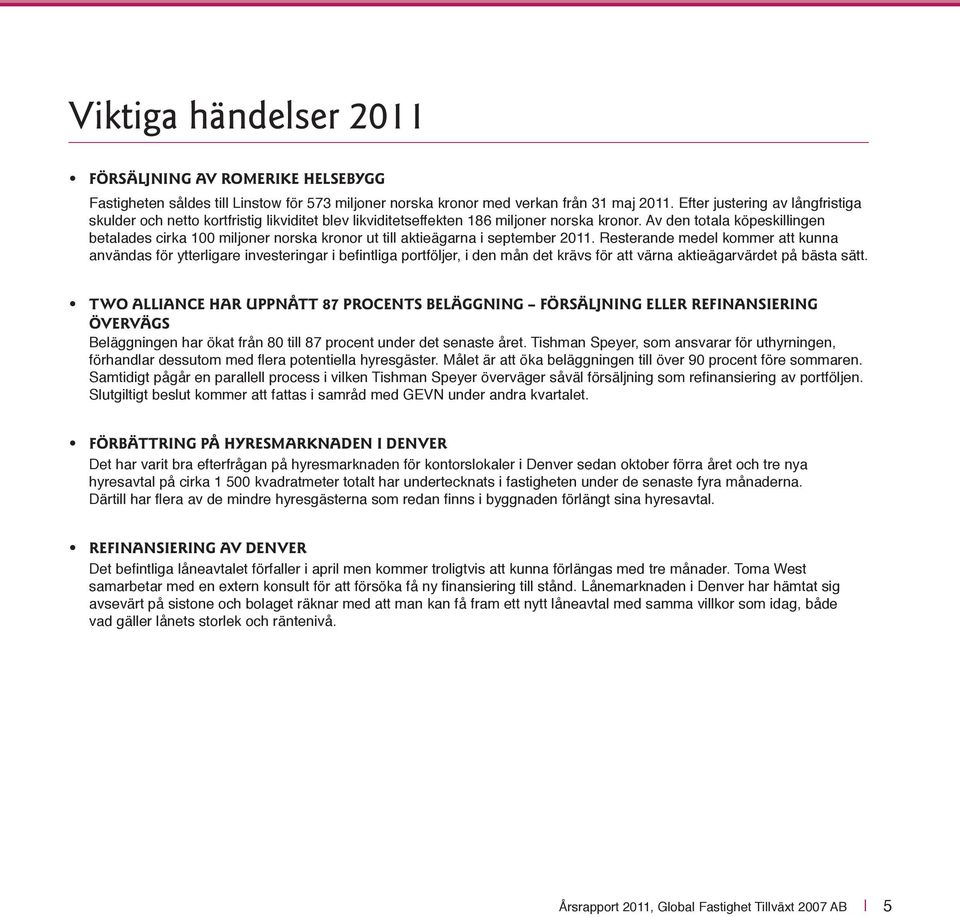 Viktiga händelser 2011

• FÖRSÄLJNING AV ROMERIKE HELSEBYGG
Fastigheten såldes till Linstow för 573 miljoner norska kronor med verkan från 31 maj 2011. Efter justering av långfristiga skulder och netto kortfristig likviditet blev likviditetseffekten 186 miljoner norska kronor. Av den totala köpeskillingen betalades cirka 100 miljoner norska kronor ut till aktieägarna i september 2011. Resterande medel kommer att kunna användas för ytterligare investeringar i befintliga portföljer, i den mån det krävs för att värna aktieägarvärdet på bästa sätt.

• TWO ALLIANCE HAR UPPNÅTT 87 PROCENTS BELÄGGNING – FÖRSÄLJNING ELLER REFINANSIERING ÖVERVÄGS
Beläggningen har ökat från 80 till 87 procent under det senaste året. Tishman Speyer, som ansvarar för uthyrningen, förhandlar dessutom med flera potentiella hyresgäster. Målet är att öka beläggningen till över 90 procent före sommaren. Samtidigt pågår en parallell process i vilken Tishman Speyer överväger såväl försäljning som refinansiering av portföljen. Slutgiltigt beslut kommer att fattas i samråd med GEVN under andra kvartalet.

• FÖRBÄTTRING PÅ HYRESMARKNADEN I DENVER
Det har varit bra efterfrågan på hyresmarknaden för kontorslokaler i Denver sedan oktober förra året och tre nya hyresavtal på cirka 1 500 kvadratmeter totalt har undertecknats i fastigheten under de senaste fyra månaderna. Därtill har flera av de mindre hyresgästerna som redan finns i byggnaden förlängt sina hyresavtal.

• REFINANSIERING AV DENVER
Det befintliga låneavtalet förfaller i april men kommer troligtvis att kunna förlängas med tre månader. Toma West samarbetar med en extern konsult för att försöka få ny finansiering till stånd. Lånemarknaden i Denver har hämtat sig avsevärt på sistone och bolaget räknar med att man kan få fram ett nytt låneavtal med samma villkor som idag, både vad gäller lånets storlek och räntenivå.

Årsrapport 2011, Global Fastighet Tillväxt 2007 AB | 5